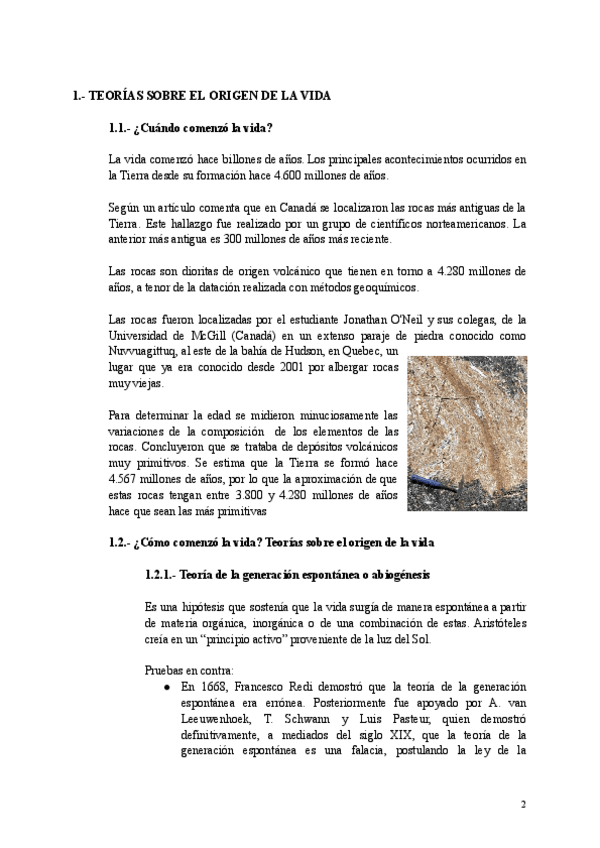 1.- TEORÍAS SOBRE EL ORIGEN DE LA VIDA

1.1.- ¿Cuándo comenzó la vida?

La vida comenzó hace billones de años. Los principales acontecimientos ocurridos en la Tierra desde su formación hace 4.600 millones de años.

Según un artículo comenta que en Canadá se localizaron las rocas más antiguas de la Tierra. Este hallazgo fue realizado por un grupo de científicos norteamericanos. La anterior más antigua es 300 millones de años más reciente.

Las rocas son dioritas de origen volcánico que tienen en torno a 4.280 millones de años, a tenor de la datación realizada con métodos geoquímicos.

Las rocas fueron localizadas por el estudiante Jonathan O'Neil y sus colegas, de la Universidad de McGill (Canadá) en un extenso paraje de piedra conocido como Nuvvuagittuq, al este de la bahía de Hudson, en Quebec, un lugar que ya era conocido desde 2001 por albergar rocas muy viejas.

Para determinar la edad se midieron minuciosamente las variaciones de la composición de los elementos de las rocas. Concluyeron que se trataba de depósitos volcánicos muy primitivos. Se estima que la Tierra se formó hace 4.567 millones de años, por lo que la aproximación de que estas rocas tengan entre 3.800 y 4.280 millones de años hace que sean las más primitivas

1.2.- ¿Cómo comenzó la vida? Teorías sobre el origen de la vida

1.2.1.- Teoría de la generación espontánea o abiogénesis

Es una hipótesis que sostenía que la vida surgía de manera espontánea a partir de materia orgánica, inorgánica o de una combinación de estas. Aristóteles creía en un "principio activo" proveniente de la luz del Sol.

Pruebas en contra:
● En 1668, Francesco Redi demostró que la teoría de la generación espontánea era errónea. Posteriormente fue apoyado por A. van Leeuwenhoek, T. Schwann y Luis Pasteur, quien demostró definitivamente, a mediados del siglo XIX, que la teoría de la generación espontánea es una falacia, postulando la ley de la

2